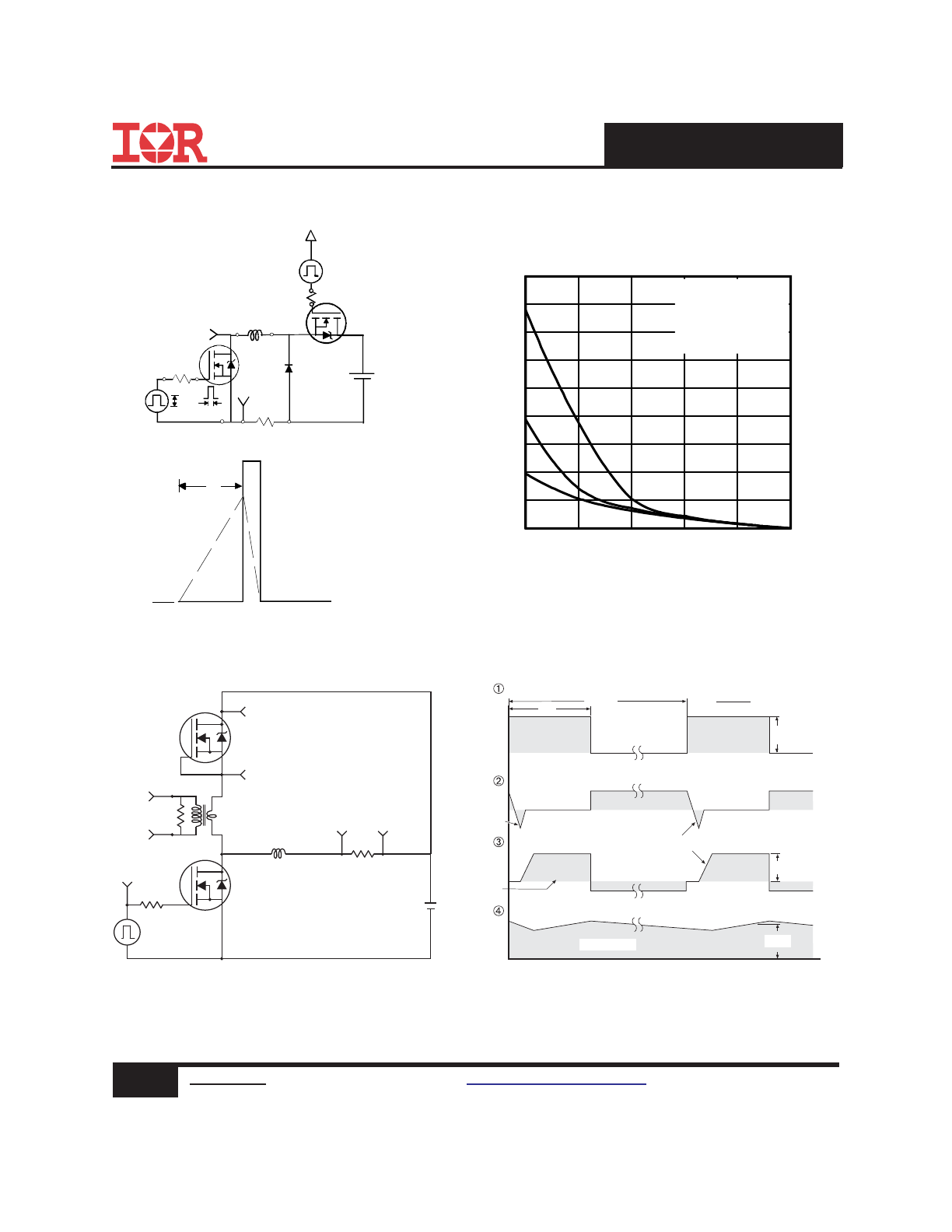 IOR

①

②

③

④